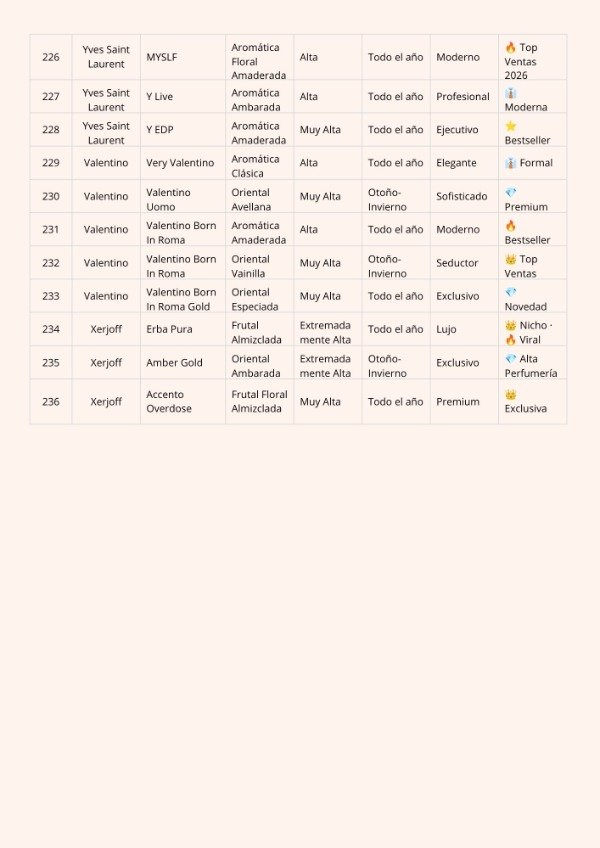 | 226 | Yves Saint Laurent | MYSLF | Aromática Floral Amaderada | Alta | Todo el año | Moderno | 🔥 Top Ventas 2026 |
|---|---|---|---|---|---|---|---|
| 227 | Yves Saint Laurent | Y Live | Aromática Ambarada | Alta | Todo el año | Profesional | 👔 Moderna |
| 228 | Yves Saint Laurent | Y EDP | Aromática Amaderada | Muy Alta | Todo el año | Ejecutivo | ⭐ Bestseller |
| 229 | Valentino | Very Valentino | Aromática Clásica | Alta | Todo el año | Elegante | 👔 Formal |
| 230 | Valentino | Valentino Uomo | Oriental Avellana | Muy Alta | Otoño-Invierno | Sofisticado | 💎 Premium |
| 231 | Valentino | Valentino Born In Roma | Aromática Amaderada | Alta | Todo el año | Moderno | 🔥 Bestseller |
| 232 | Valentino | Valentino Born In Roma | Oriental Vainilla | Muy Alta | Otoño-Invierno | Seductor | 👑 Top Ventas |
| 233 | Valentino | Valentino Born In Roma Gold | Oriental Especiada | Muy Alta | Todo el año | Exclusivo | 💎 Novedad |
| 234 | Xerjoff | Erba Pura | Frutal Almizclada | Extremadamente Alta | Todo el año | Lujo | 👑 Nicho · 🔥 Viral |
| 235 | Xerjoff | Amber Gold | Oriental Ambarada | Extremadamente Alta | Otoño-Invierno | Exclusivo | 💎 Alta Perfumería |
| 236 | Xerjoff | Accento Overdose | Frutal Floral Almizclada | Muy Alta | Todo el año | Premium | 👑 Exclusiva |